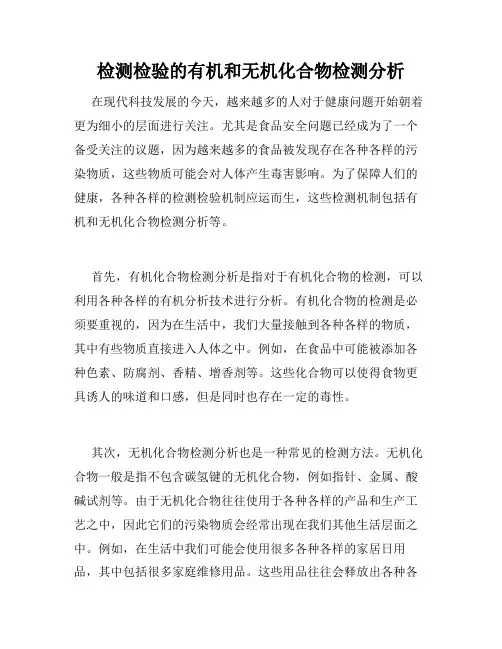 检测检验的有机和无机化合物检测分析

在现代科技发展的今天，越来越多的人对于健康问题开始朝着更为细小的层面进行关注。尤其是食品安全问题已经成为了一个备受关注的议题，因为越来越多的食品被发现存在各种各样的污染物质，这些物质可能会对人体产生毒害影响。为了保障人们的健康，各种各样的检测检验机制应运而生，这些检测机制包括有机和无机化合物检测分析等。

首先，有机化合物检测分析是指对于有机化合物的检测，可以利用各种各样的有机分析技术进行分析。有机化合物的检测是必须要重视的，因为在生活中，我们大量接触到各种各样的物质，其中有些物质直接进入人体之中。例如，在食品中可能被添加各种色素、防腐剂、香精、增香剂等。这些化合物可以使得食物更具诱人的味道和口感，但是同时也存在一定的毒性。

其次，无机化合物检测分析也是一种常见的检测方法。无机化合物一般是指不包含碳氢键的无机化合物，例如指针、金属、酸碱试剂等。由于无机化合物往往使用于各种各样的产品和生产工艺之中，因此它们的污染物质会经常出现在我们其他生活层面之中。例如，在生活中我们可能会使用很多各种各样的家居日用品，其中包括很多家庭维修用品。这些用品往往会释放出各种各